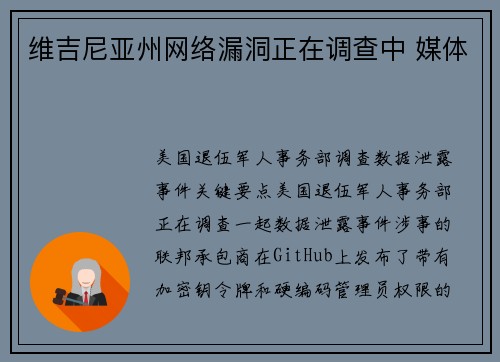 维吉尼亚州网络漏洞正在调查中 媒体

美国退伍军人事务部调查数据泄露事件关键要点美国退伍军人事务部正在调查一起数据泄露事件涉事的联邦承包商在GitHub上发布了带有加密钥令牌和硬编码管理员权限的